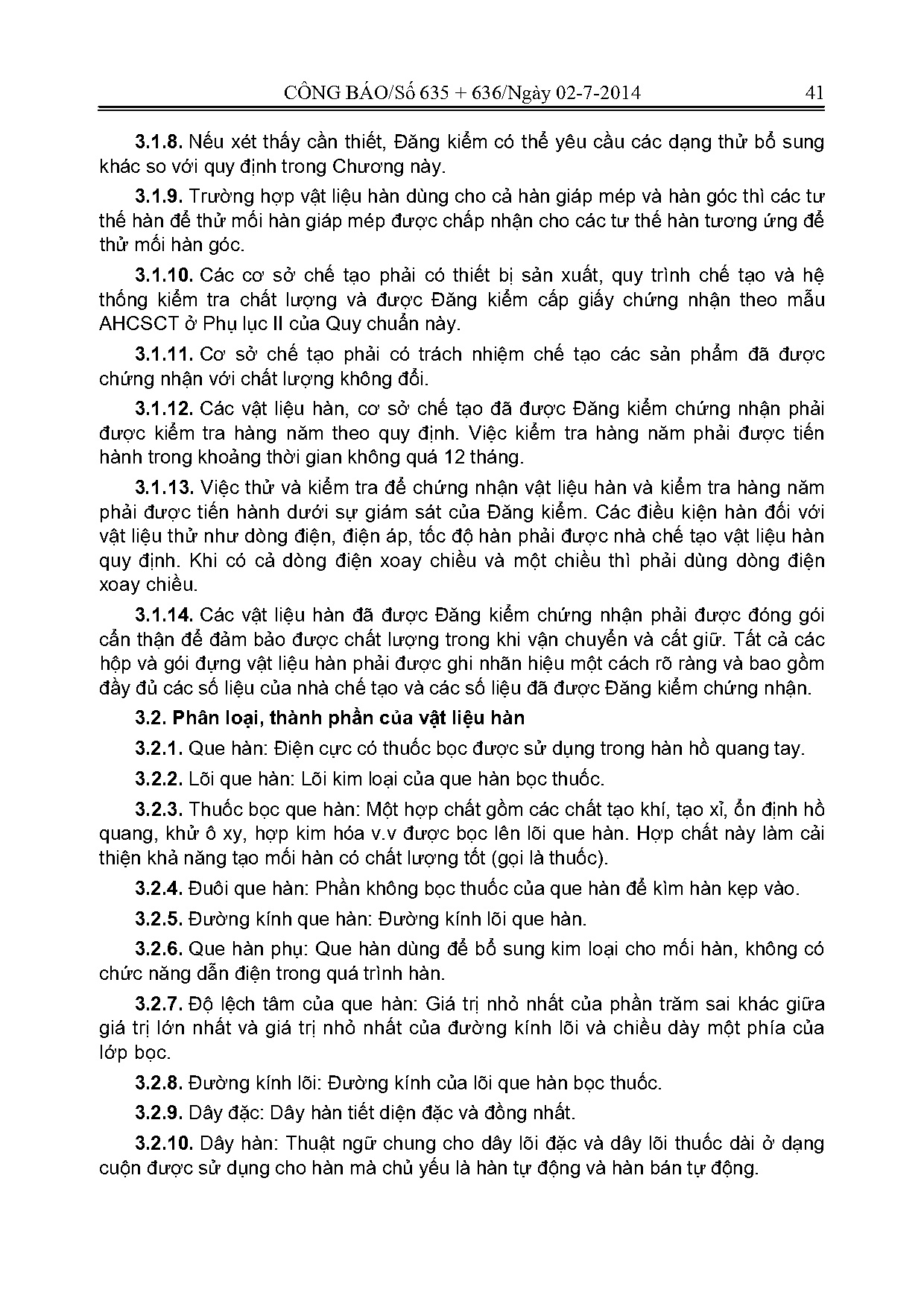 CÔNG BÁO/Số 635 + 636/Ngày 02-7-2014 41

3.1.8. Nếu xét thấy cần thiết, Đăng kiểm có thể yêu cầu các dạng thử bổ sung khác so với quy định trong Chương này.

3.1.9. Trường hợp vật liệu hàn dùng cho cả hàn giáp mép và hàn góc thì các tư thế hàn để thử mối hàn giáp mép được chấp nhận cho các tư thế hàn tương ứng để thử mối hàn góc.

3.1.10. Các cơ sở chế tạo phải có thiết bị sản xuất, quy trình chế tạo và hệ thống kiểm tra chất lượng và được Đăng kiểm cấp giấy chứng nhận theo mẫu AHCSCT ở Phụ lục II của Quy chuẩn này.

3.1.11. Cơ sở chế tạo phải có trách nhiệm chế tạo các sản phẩm đã được chứng nhận với chất lượng không đổi.

3.1.12. Các vật liệu hàn, cơ sở chế tạo đã được Đăng kiểm chứng nhận phải được kiểm tra hàng năm theo quy định. Việc kiểm tra hàng năm phải được tiến hành trong khoảng thời gian không quá 12 tháng.

3.1.13. Việc thử và kiểm tra để chứng nhận vật liệu hàn và kiểm tra hàng năm phải được tiến hành dưới sự giám sát của Đăng kiểm. Các điều kiện hàn đối với vật liệu thử như dòng điện, điện áp, tốc độ hàn phải được nhà chế tạo vật liệu hàn quy định. Khi có cả dòng điện xoay chiều và một chiều thì phải dùng dòng điện xoay chiều.

3.1.14. Các vật liệu hàn đã được Đăng kiểm chứng nhận phải được đóng gói cẩn thận để đảm bảo được chất lượng trong khi vận chuyển và cất giữ. Tất cả các hộp và gói đựng vật liệu hàn phải được ghi nhãn hiệu một cách rõ ràng và bao gồm đầy đủ các số liệu của nhà chế tạo và các số liệu đã được Đăng kiểm chứng nhận.

3.2. Phân loại, thành phần của vật liệu hàn

3.2.1. Que hàn: Điện cực có thuốc bọc được sử dụng trong hàn hồ quang tay.

3.2.2. Lõi que hàn: Lõi kim loại của que hàn bọc thuốc.

3.2.3. Thuốc bọc que hàn: Một hợp chất gồm các chất tạo khí, tạo xỉ, ổn định hồ quang, khử ô xy, hợp kim hóa v.v được bọc lên lõi que hàn. Hợp chất này làm cải thiện khả năng tạo mối hàn có chất lượng tốt (gọi là thuốc).

3.2.4. Đuôi que hàn: Phần không bọc thuốc của que hàn để kìm hàn kẹp vào.

3.2.5. Đường kính que hàn: Đường kính lõi que hàn.

3.2.6. Que hàn phụ: Que hàn dùng để bổ sung kim loại cho mối hàn, không có chức năng dẫn điện trong quá trình hàn.

3.2.7. Độ lệch tâm của que hàn: Giá trị nhỏ nhất của phần trăm sai khác giữa giá trị lớn nhất và giá trị nhỏ nhất của đường kính lõi và chiều dày một phía của lớp bọc.

3.2.8. Đường kính lõi: Đường kính của lõi que hàn bọc thuốc.

3.2.9. Dây đặc: Dây hàn tiết diện đặc và đồng nhất.

3.2.10. Dây hàn: Thuật ngữ chung cho dây lõi đặc và dây lõi thuốc dài ở dạng cuộn được sử dụng cho hàn mà chủ yếu là hàn tự động và hàn bán tự động.